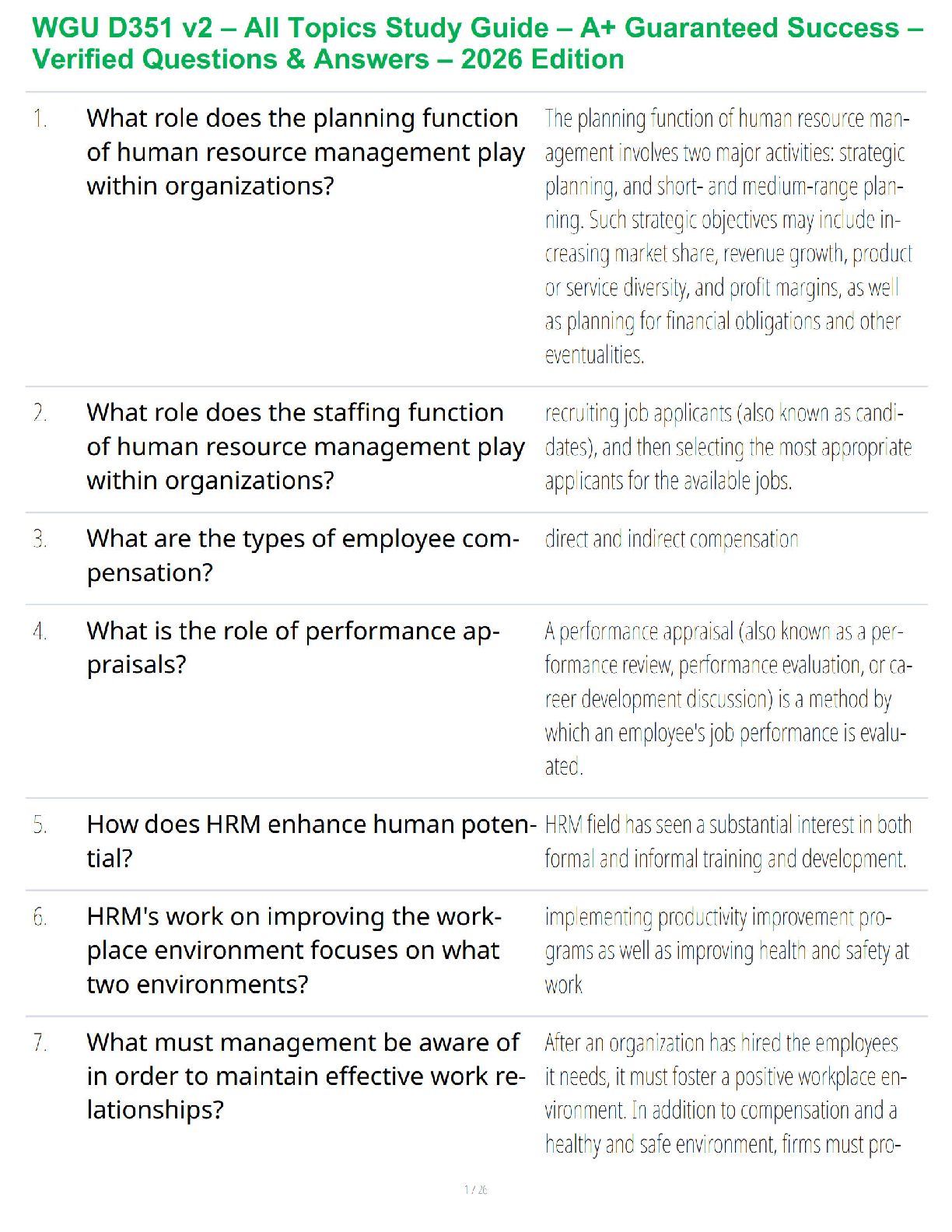 WGU D351 v2 – All Topics Study Guide – A+ Guaranteed Success – Verified Questions & Answers – 2026 Edition

1. What role does the planning function of human resource management play within organizations?

The planning function of human resource management involves two major activities: strategic planning, and short- and medium-range planning. Such strategic objectives may include increasing market share, revenue growth, product or service diversity, and profit margins, as well as planning for financial obligations and other eventualities.

2. What role does the staffing function of human resource management play within organizations?

recruiting job applicants (also known as candidates), and then selecting the most appropriate applicants for the available jobs.

3. What are the types of employee compensation?

direct and indirect compensation

4. What is the role of performance appraisals?

A performance appraisal (also known as a performance review, performance evaluation, or career development discussion) is a method by which an employee's job performance is evaluated.

5. How does HRM enhance human potential?

HRM field has seen a substantial interest in both formal and informal training and development.

6. HRM's work on improving the workplace environment focuses on what two environments?

implementing productivity improvement programs as well as improving health and safety at work

7. What must management be aware of in order to maintain effective work relationships?

After an organization has hired the employees it needs, it must foster a positive workplace environment. In addition to compensation and a healthy and safe environment, firms must pro-

1 / 26